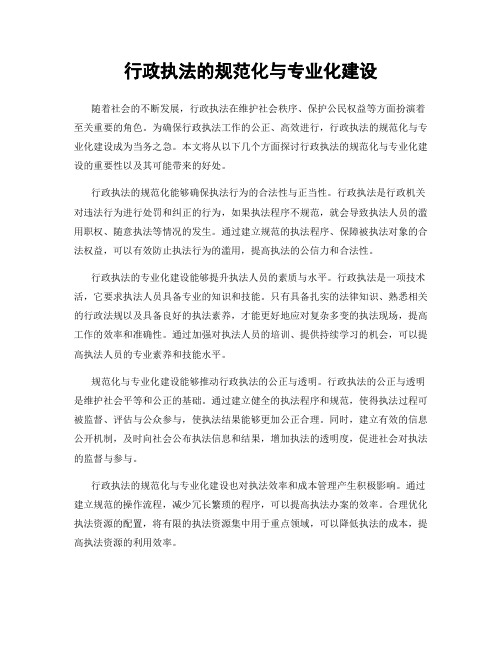 行政执法的规范化与专业化建设

随着社会的不断发展，行政执法在维护社会秩序、保护公民权益等方面扮演着至关重要的角色。为确保行政执法工作的公正、高效进行，行政执法的规范化与专业化建设成为当务之急。本文将从以下几个方面探讨行政执法的规范化与专业化建设的重要性以及其可能带来的好处。

行政执法的规范化能够确保执法行为的合法性与正当性。行政执法是行政机关对违法行为进行处罚和纠正的行为，如果执法程序不规范，就会导致执法人员的滥用职权、随意执法等情况的发生。通过建立规范的执法程序、保障被执法对象的合法权益，可以有效防止执法行为的滥用，提高执法的公信力和合法性。

行政执法的专业化建设能够提升执法人员的素质与水平。行政执法是一项技术活，它要求执法人员具备专业的知识和技能。只有具备扎实的法律知识、熟悉相关的行政法规以及具备良好的执法素养，才能更好地应对复杂多变的执法现场，提高工作的效率和准确性。通过加强对执法人员的培训、提供持续学习的机会，可以提高执法人员的专业素养和技能水平。

规范化与专业化建设能够推动行政执法的公正与透明。行政执法的公正与透明是维护社会平等和公正的基础。通过建立健全的执法程序和规范，使得执法过程可被监督、评估与公众参与，使执法结果能够更加公正合理。同时，建立有效的信息公开机制，及时向社会公布执法信息和结果，增加执法的透明度，促进社会对执法的监督与参与。

行政执法的规范化与专业化建设也对执法效率和成本管理产生积极影响。通过建立规范的操作流程，减少冗长繁琐的程序，可以提高执法办案的效率。合理优化执法资源的配置，将有限的执法资源集中用于重点领域，可以降低执法的成本，提高执法资源的利用效率。